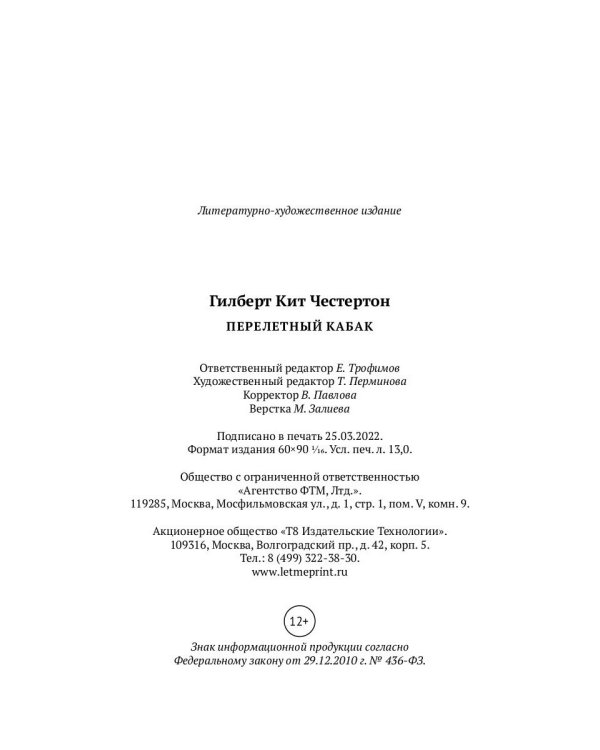 Литературно-художественное издание

Гилберт Кит Честертон
ПЕРЕЛЕТНЫЙ КАБАК

Ответственный редактор Е. Трофимов
Художественный редактор Т. Перминова
Корректор В. Павлова
Верстка М. Залиева

Подписано в печать 25.03.2022.
Формат издания 60×90 $\frac{1}{16}$. Усл. печ. л. 13,0.

Общество с ограниченной ответственностью
«Агентство ФТМ, Лтд.».
119285, Москва, Мосфильмовская ул., д. 1, стр. 1, пом. V, комн. 9.

Акционерное общество «Т8 Издательские Технологии».
109316, Москва, Волгоградский пр., д. 42, корп. 5.
Тел.: 8 (499) 322-38-30.
www.letmeprint.ru

12+

Знак информационной продукции согласно
Федеральному закону от 29.12.2010 г. № 436-ФЗ.